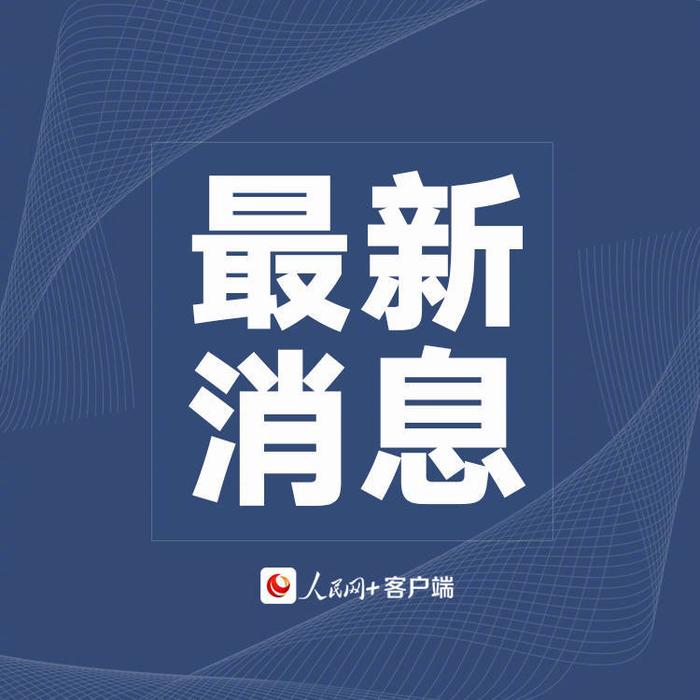 最新
消息

人民网+客户端